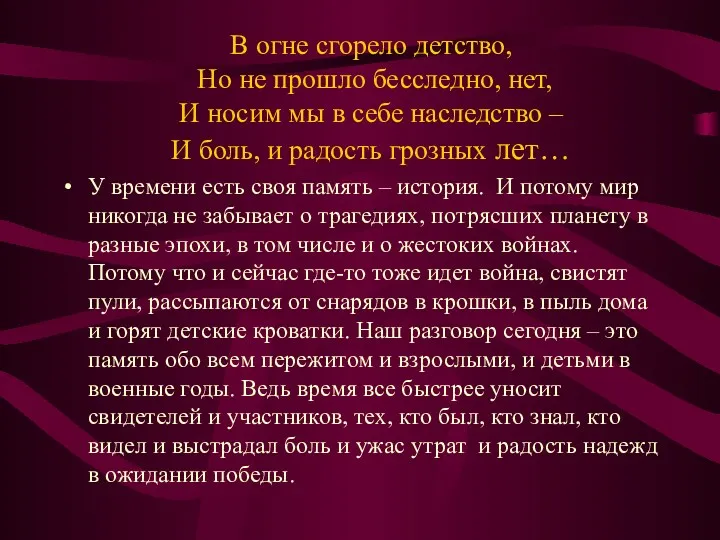 В огне сгорело детство,
Но не прошло бесследно, нет,
И носим мы в себе наследство –
И боль, и радость грозных лет…

• У времени есть своя память – история. И потому мир никогда не забывает о трагедиях, потрясших планету в разные эпохи, в том числе и о жестоких войнах. Потому что и сейчас где-то тоже идет война, свистят пули, рассыпаются от снарядов в крошки, в пыль дома и горят детские кроватки. Наш разговор сегодня – это память обо всем пережитом и взрослыми, и детьми в военные годы. Ведь время все быстрее уносит свидетелей и участников, тех, кто был, кто знал, кто видел и выстрадал боль и ужас утрат и радость надежд в ожидании победы.